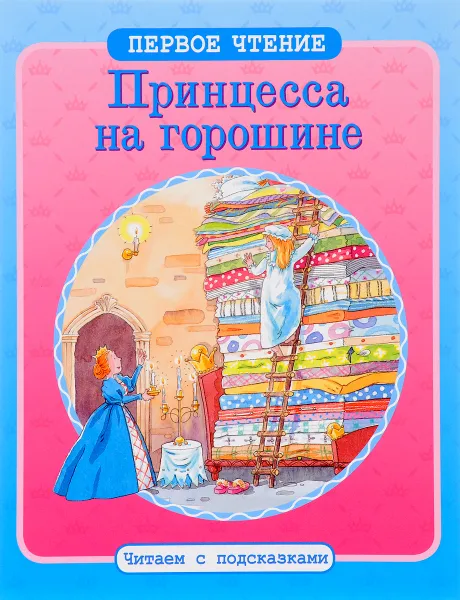 ПЕРВОЕ ЧТЕНИЕ

Принцесса на горошине

Читаем с подсказками